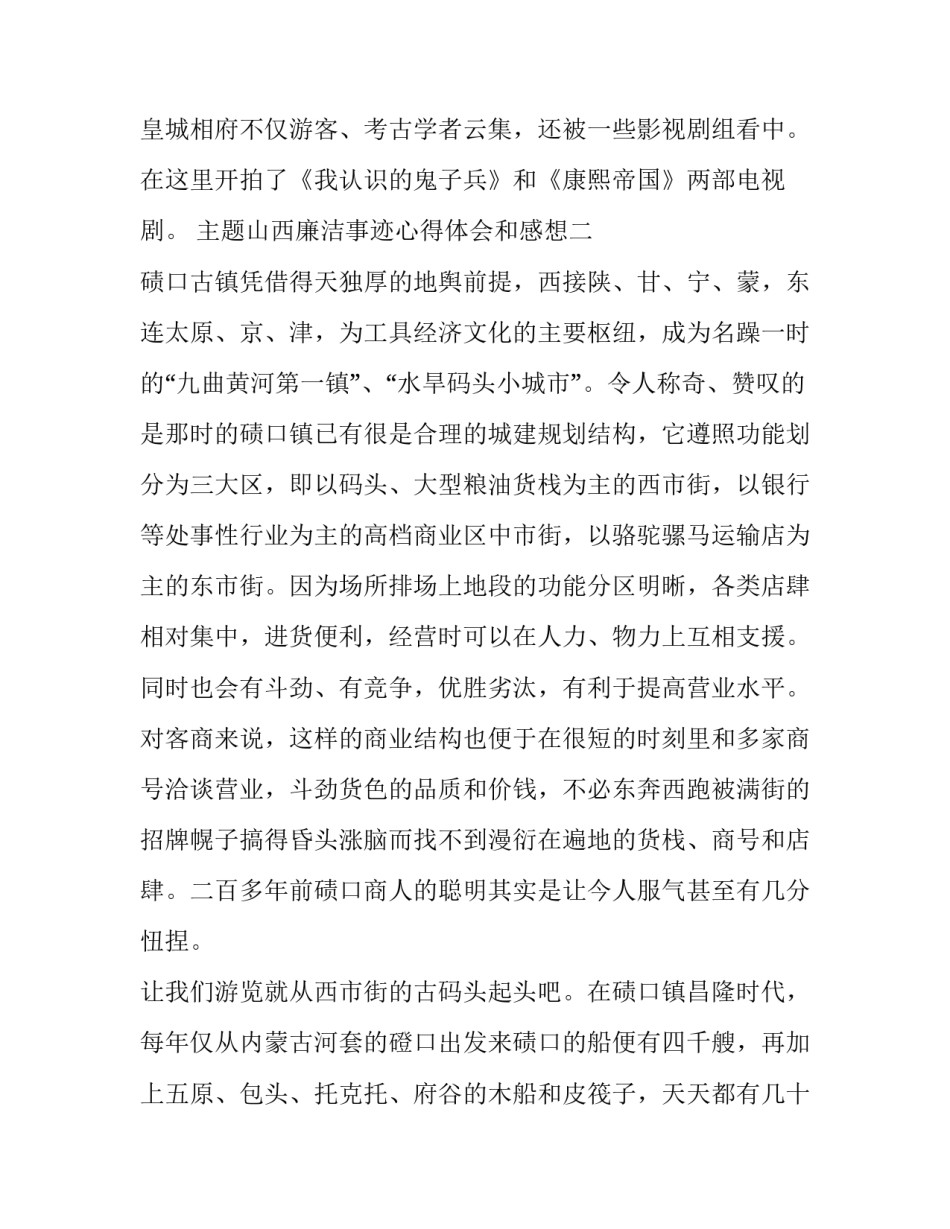 皇城相府不仅游客、考古学者云集，还被一些影视剧组看中。在这里开拍了《我认识的鬼子兵》和《康熙帝国》两部电视剧。 主题山西廉洁事迹心得体会和感想二

碛口古镇凭借得天独厚的地舆前提，西接陕、甘、宁、蒙，东连太原、京、津，为工具经济文化的主要枢纽，成为名躁一时的“九曲黄河第一镇”、“水旱码头小城市”。令人称奇、赞叹的是那时的碛口镇已有很是合理的城建规划结构，它遵照功能划分为三大区，即以码头、大型粮油货栈为主的西市街，以银行等处事性行业为主的高档商业区中市街，以骆驼骡马运输店为主的东市街。因为场所排场上地段的功能分区明晰，各类店肆相对集中，进货便利，经营时可以在人力、物力上互相支援。同时也会有斗劲、有竞争，优胜劣汰，有利于提高营业水平。对客商来说，这样的商业结构也便于在很短的时刻里和多家商号洽谈营业，斗劲货色的品质和价钱，不必东奔西跑被满街的招牌幌子搞得昏头涨脑而找不到漫衍在遍地的货栈、商号和店肆。二百多年前碛口商人的聪明其实是让今人服气甚至有几分忸捏。

让我们游览就从西市街的古码头起头吧。在碛口镇昌隆时代，每年仅从内蒙古河套的磴口出发来碛口的船便有四千艘，再加上五原、包头、托克托、府谷的木船和皮筏子，天天都有几十